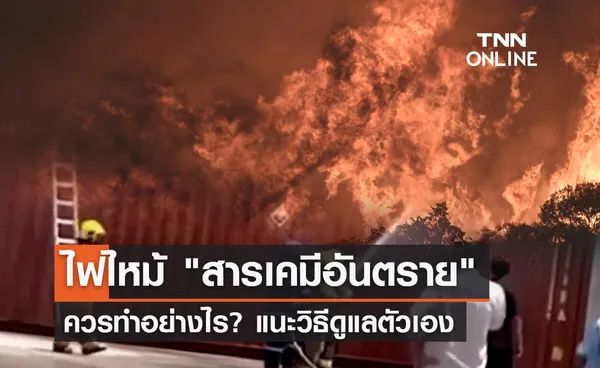 TNN ONLINE

ไฟไหม้ "สารเคมีอันตราย"

ควรทำอย่างไร? แนะวิธีดูแลตัวเอง